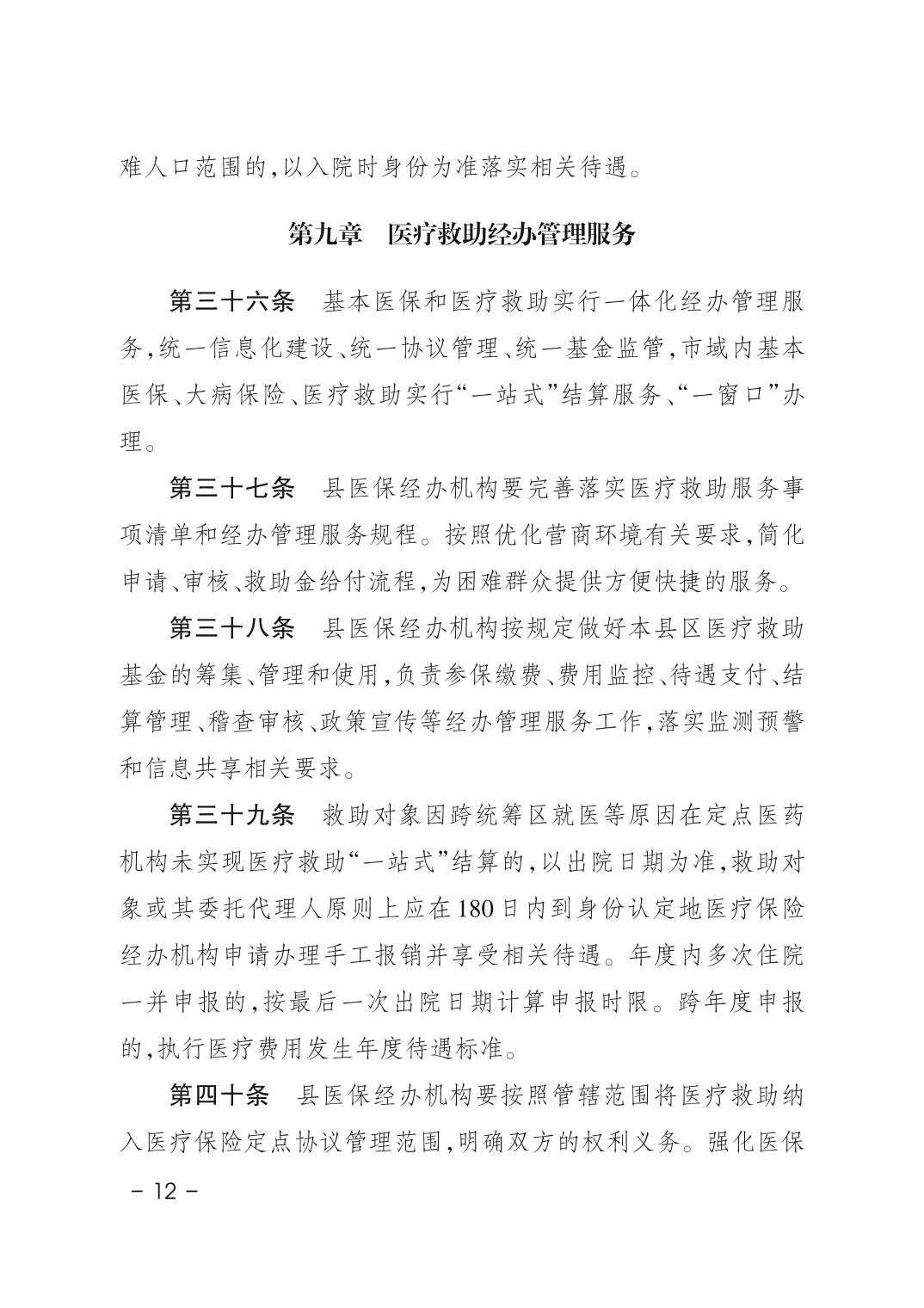 难人口范围的，以入院时身份为准落实相关待遇。

第九章　医疗救助经办管理服务

第三十六条　基本医保和医疗救助实行一体化经办管理服务，统一信息化建设、统一协议管理、统一基金监管，市域内基本医保、大病保险、医疗救助实行“一站式”结算服务、“一窗口”办理。

第三十七条　县医保经办机构要完善落实医疗救助服务事项清单和经办管理服务规程。按照优化营商环境有关要求，简化申请、审核、救助金给付流程，为困难群众提供方便快捷的服务。

第三十八条　县医保经办机构按规定做好本县区医疗救助基金的筹集、管理和使用，负责参保缴费、费用监控、待遇支付、结算管理、稽查审核、政策宣传等经办管理服务工作，落实监测预警和信息共享相关要求。

第三十九条　救助对象因跨统筹区就医等原因在定点医药机构未实现医疗救助“一站式”结算的，以出院日期为准，救助对象或其委托代理人原则上应在180日内到身份认定地医疗保险经办机构申请办理手工报销并享受相关待遇。年度内多次住院一并申报的，按最后一次出院日期计算申报时限。跨年度申报的，执行医疗费用发生年度待遇标准。

第四十条　县医保经办机构要按照管辖范围将医疗救助纳入医疗保险定点协议管理范围，明确双方的权利义务。强化医保

－12－